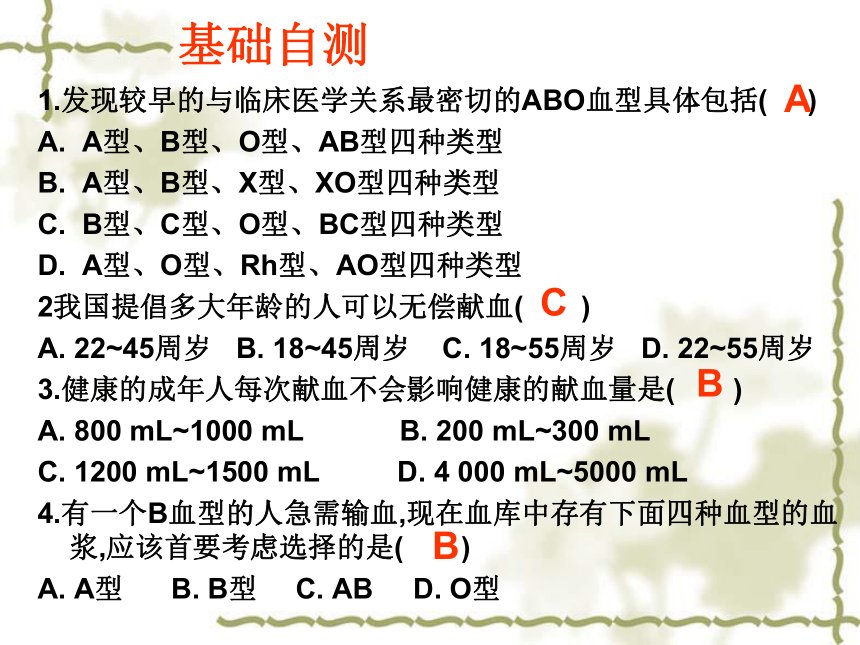 基础自测

1.发现较早的与临床医学关系最密切的ABO血型具体包括( A)

A. A型、B型、O型、AB型四种类型

B. A型、B型、X型、XO型四种类型

C. B型、C型、O型、BC型四种类型

D. A型、O型、Rh型、AO型四种类型

2我国提倡多大年龄的人可以无偿献血( C )

A. 22~45周岁 B. 18~45周岁 C. 18~55周岁 D. 22~55周岁

3.健康的成年人每次献血不会影响健康的献血量是( B )

A. 800 mL~1000 mL B. 200 mL~300 mL

C. 1200 mL~1500 mL D. 4 000 mL~5000 mL

4.有一个B血型的人急需输血,现在血库中存有下面四种血型的血浆,应该首要考虑选择的是( B)

A. A型 B. B型 C. AB D. O型